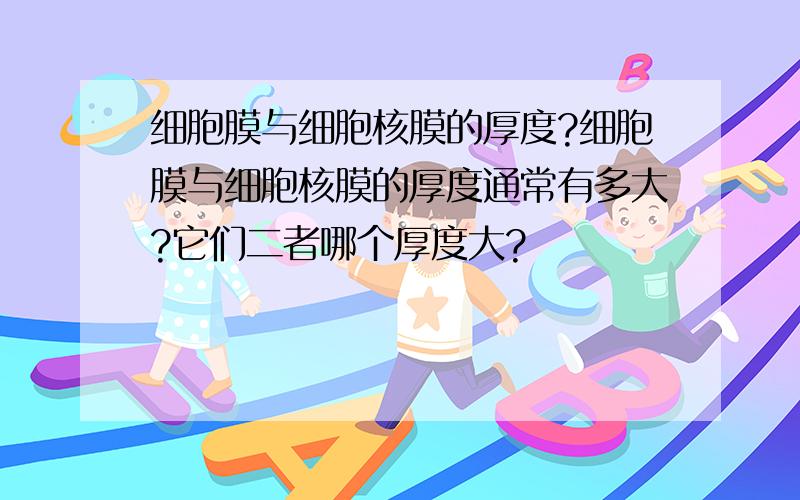 细胞膜与细胞核膜的厚度?细胞膜与细胞核膜的厚度通常有多大?它们二者哪个厚度大?